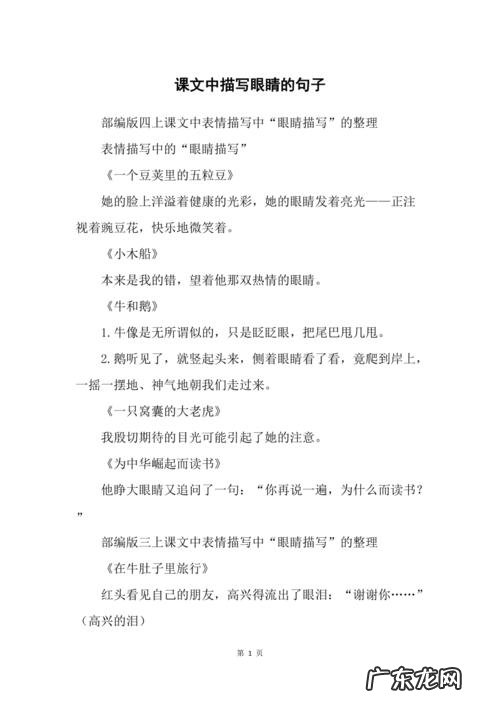 课文中描写眼睛的句子

部编版四上课文中表情描写中“眼睛描写”的整理

表情描写中的“眼睛描写”

《一个豆荚里的五粒豆》

她的脸上洋溢着健康的光彩，她的眼睛发着亮光——正注视着豌豆花，快乐地微笑着。

《小木船》

本来是我的错，望着他那双热情的眼睛。

《牛和鹅》

1. 牛像是无所谓似的，只是眨眨眼，把尾巴甩几甩。

2. 鹅听见了，就竖起头来，侧着眼睛看了看，竟爬到岸上，一摇一摆地、神气地朝我们走过来。

《一只窝囊的大老虎》

我殷切期待的目光可能引起了她的注意。

《为中华崛起而读书》

他睁大眼睛又追问了一句：“你再说一遍，为什么而读书？”

部编版三上课文中表情描写中“眼睛描写”的整理

《在牛肚子里旅行》

红头看见自己的朋友，高兴得流出了眼泪：“谢谢你……”（高兴的泪）

第 1 页

广东龙网